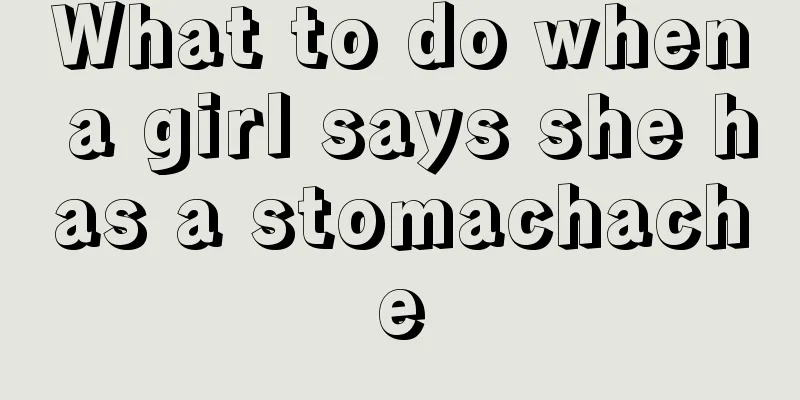 What to do when a girl says she has a stomachache